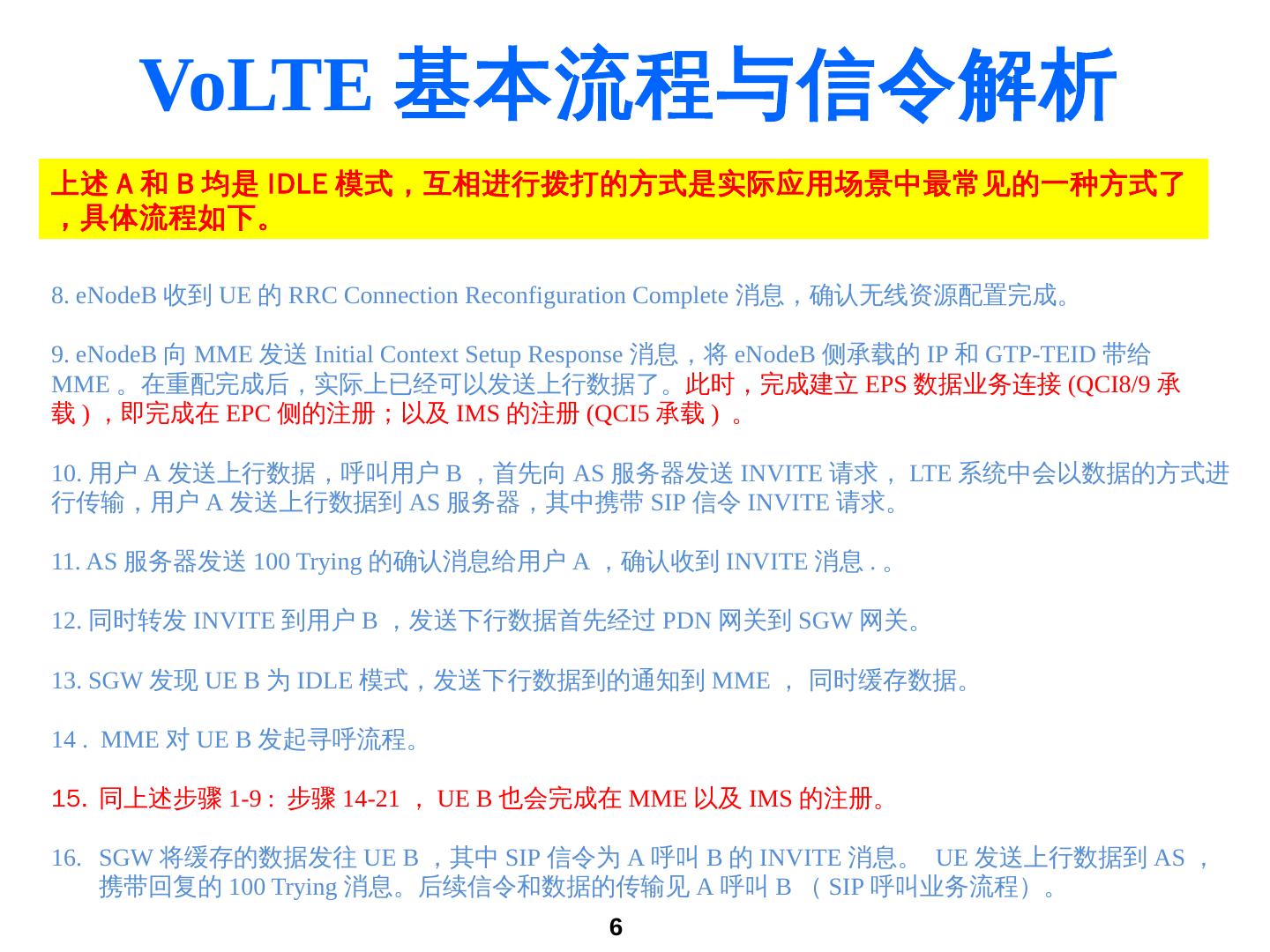 VoLTE 基本流程与信令解析

上述 A 和 B 均是 IDLE 模式，互相进行拨打的方式是实际应用场景中最常见的一种方式了，具体流程如下。

8. eNodeB 收到 UE 的 RRC Connection Reconfiguration Complete 消息，确认无线资源配置完成。

9. eNodeB 向 MME 发送 Initial Context Setup Response 消息，将 eNodeB 侧承载的 IP 和 GTP-TEID 带给 MME 。在重配完成后，实际上已经可以发送上行数据了。此时，完成建立 EPS 数据业务连接 (QCI8/9 承载 ) ，即完成在 EPC 侧的注册；以及 IMS 的注册 (QCI5 承载 ) 。

10. 用户 A 发送上行数据，呼叫用户 B ，首先向 AS 服务器发送 INVITE 请求， LTE 系统中会以数据的方式进行传输，用户 A 发送上行数据到 AS 服务器，其中携带 SIP 信令 INVITE 请求。

11. AS 服务器发送 100 Trying 的确认消息给用户 A ，确认收到 INVITE 消息 . 。

12. 同时转发 INVITE 到用户 B ，发送下行数据首先经过 PDN 网关到 SGW 网关。

13. SGW 发现 UE B 为 IDLE 模式，发送下行数据到的通知到 MME ， 同时缓存数据。

14 . MME 对 UE B 发起寻呼流程。

15. 同上述步骤 1-9 : 步骤 14-21 ， UE B 也会完成在 MME 以及 IMS 的注册。

16. SGW 将缓存的数据发往 UE B ，其中 SIP 信令为 A 呼叫 B 的 INVITE 消息。 UE 发送上行数据到 AS ，携带回复的 100 Trying 消息。后续信令和数据的传输见 A 呼叫 B （ SIP 呼叫业务流程）。

6